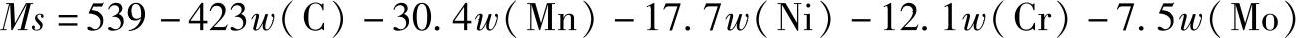 $Ms = 539 - 423w(\mathrm{C}) - 30.4w(\mathrm{Mn}) - 17.7w(\mathrm{Ni}) - 12.1w(\mathrm{Cr}) - 7.5w(\mathrm{Mo})$